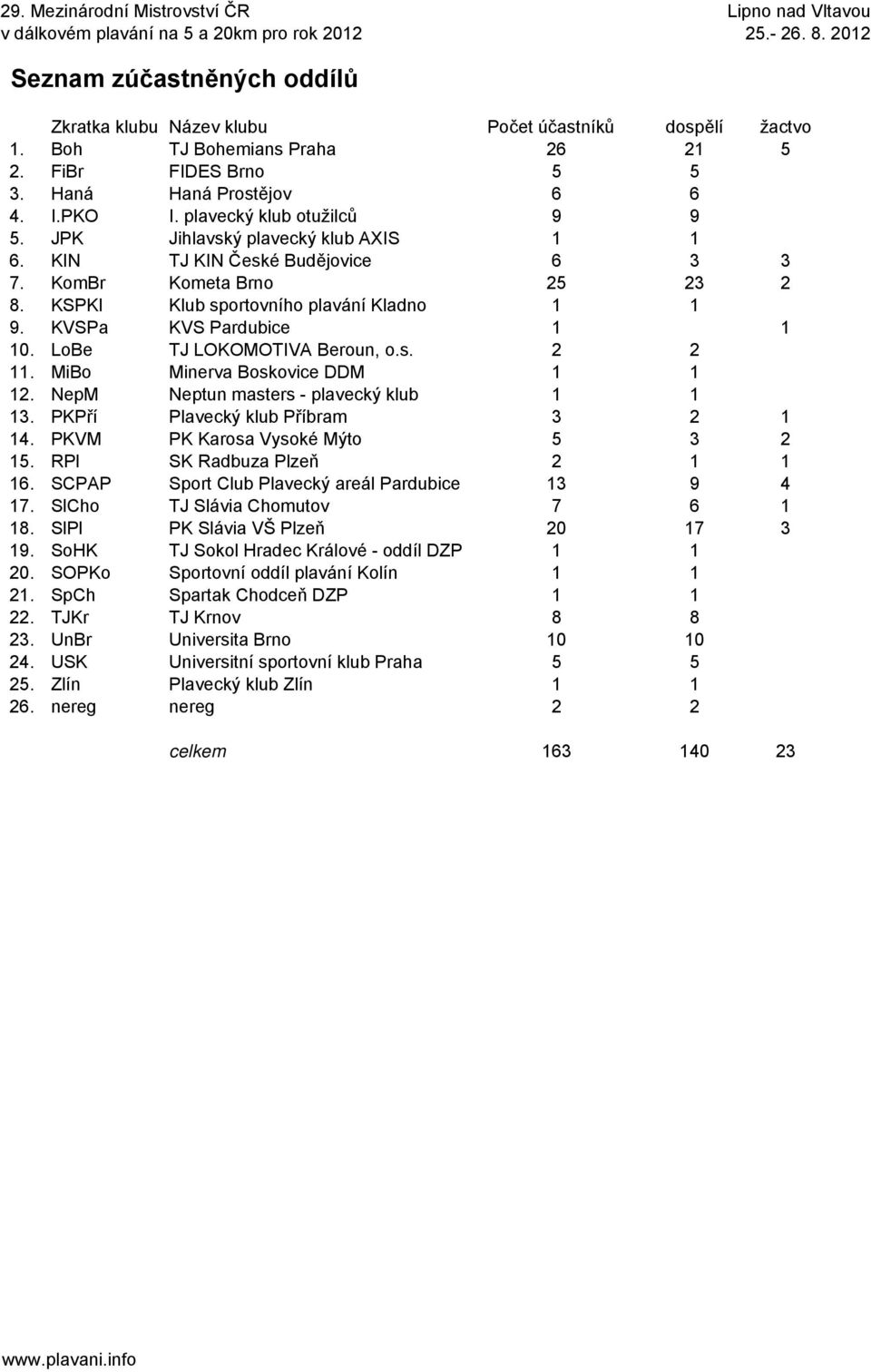 29. Mezinárodní Mistrovství ČR
v dálkovém plavání na 5 a 20km pro rok 2012

Lipno nad Vltavou
25.- 26. 8. 2012

Seznam zúčastněných oddílů

| | Zkratka klubu | Název klubu | Počet účastníků | dospělí | žactvo |
|---|---|---|---|---|---|
| 1. | Boh | TJ Bohemians Praha | 26 | 21 | 5 |
| 2. | FiBr | FIDES Brno | 5 | 5 | |
| 3. | Haná | Haná Prostějov | 6 | 6 | |
| 4. | I.PKO | I. plavecký klub otužilců | 9 | 9 | |
| 5. | JPK | Jihlavský plavecký klub AXIS | 1 | 1 | |
| 6. | KIN | TJ KIN České Budějovice | 6 | 3 | 3 |
| 7. | KomBr | Kometa Brno | 25 | 23 | 2 |
| 8. | KSPKl | Klub sportovního plavání Kladno | 1 | 1 | |
| 9. | KVSPa | KVS Pardubice | 1 | | 1 |
| 10. | LoBe | TJ LOKOMOTIVA Beroun, o.s. | 2 | 2 | |
| 11. | MiBo | Minerva Boskovice DDM | 1 | 1 | |
| 12. | NepM | Neptun masters - plavecký klub | 1 | 1 | |
| 13. | PKPří | Plavecký klub Příbram | 3 | 2 | 1 |
| 14. | PKVM | PK Karosa Vysoké Mýto | 5 | 3 | 2 |
| 15. | RPl | SK Radbuza Plzeň | 2 | 1 | 1 |
| 16. | SCPAP | Sport Club Plavecký areál Pardubice | 13 | 9 | 4 |
| 17. | SlCho | TJ Slávia Chomutov | 7 | 6 | 1 |
| 18. | SlPl | PK Slávia VŠ Plzeň | 20 | 17 | 3 |
| 19. | SoHK | TJ Sokol Hradec Králové - oddíl DZP | 1 | 1 | |
| 20. | SOPKo | Sportovní oddíl plavání Kolín | 1 | 1 | |
| 21. | SpCh | Spartak Chodceň DZP | 1 | 1 | |
| 22. | TJKr | TJ Krnov | 8 | 8 | |
| 23. | UnBr | Universita Brno | 10 | 10 | |
| 24. | USK | Universitní sportovní klub Praha | 5 | 5 | |
| 25. | Zlín | Plavecký klub Zlín | 1 | 1 | |
| 26. | nereg | nereg | 2 | 2 | |
| | | celkem | 163 | 140 | 23 |

www.plavani.info